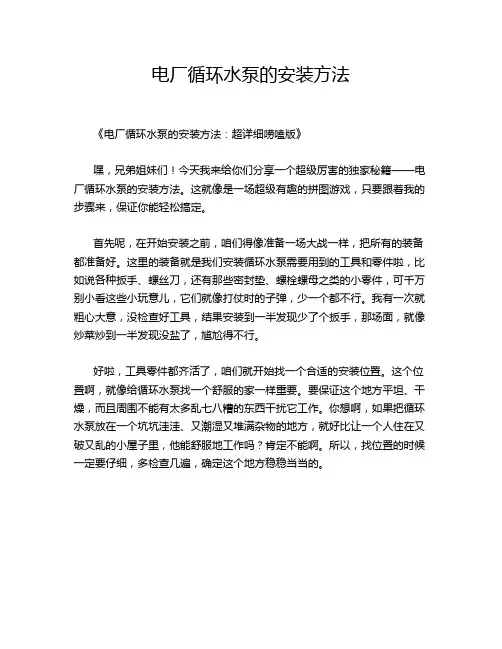 电厂循环水泵的安装方法

《电厂循环水泵的安装方法：超详细唠嗑版》

嘿，兄弟姐妹们！今天我来给你们分享一个超级厉害的独家秘籍——电厂循环水泵的安装方法。这就像是一场超级有趣的拼图游戏，只要跟着我的步骤来，保证你能轻松搞定。

首先呢，在开始安装之前，咱们得像准备一场大战一样，把所有的装备都准备好。这里的装备就是我们安装循环水泵需要用到的工具和零件啦，比如说各种扳手、螺丝刀，还有那些密封垫、螺栓螺母之类的小零件，可千万别小看这些小玩意儿，它们就像打仗时的子弹，少一个都不行。我有一次就粗心大意，没检查好工具，结果安装到一半发现少了个扳手，那场面，就像炒菜炒到一半发现没盐了，尴尬得不行。

好啦，工具零件都齐活了，咱们就开始找一个合适的安装位置。这个位置啊，就像给循环水泵找一个舒服的家一样重要。要保证这个地方平坦、干燥，而且周围不能有太多乱七八糟的东西干扰它工作。你想啊，如果把循环水泵放在一个坑坑洼洼、又潮湿又堆满杂物的地方，就好比让一个人住在又破又乱的小屋子里，他能舒服地工作吗？肯定不能啊。所以，找位置的时候一定要仔细，多检查几遍，确定这个地方稳稳当当的。